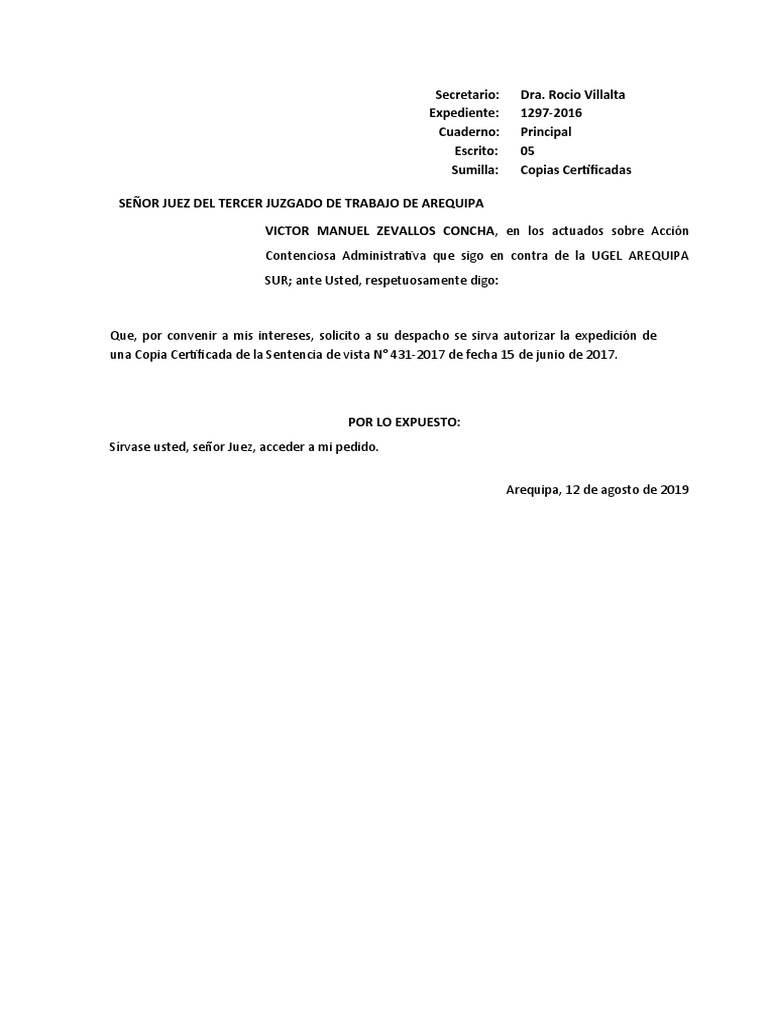 Secretario: Dra. Rocio Villalta
Expediente: 1297-2016
Cuaderno: Principal
Escrito: 05
Sumilla: Copias Certificadas

SEÑOR JUEZ DEL TERCER JUZGADO DE TRABAJO DE AREQUIPA

VICTOR MANUEL ZEVALLOS CONCHA, en los actuados sobre Acción Contenciosa Administrativa que sigo en contra de la UGEL AREQUIPA SUR; ante Usted, respetuosamente digo:

Que, por convenir a mis intereses, solicito a su despacho se sirva autorizar la expedición de una Copia Certificada de la Sentencia de vista N° 431-2017 de fecha 15 de junio de 2017.

POR LO EXPUESTO:

Sírvase usted, señor Juez, acceder a mi pedido.

Arequipa, 12 de agosto de 2019